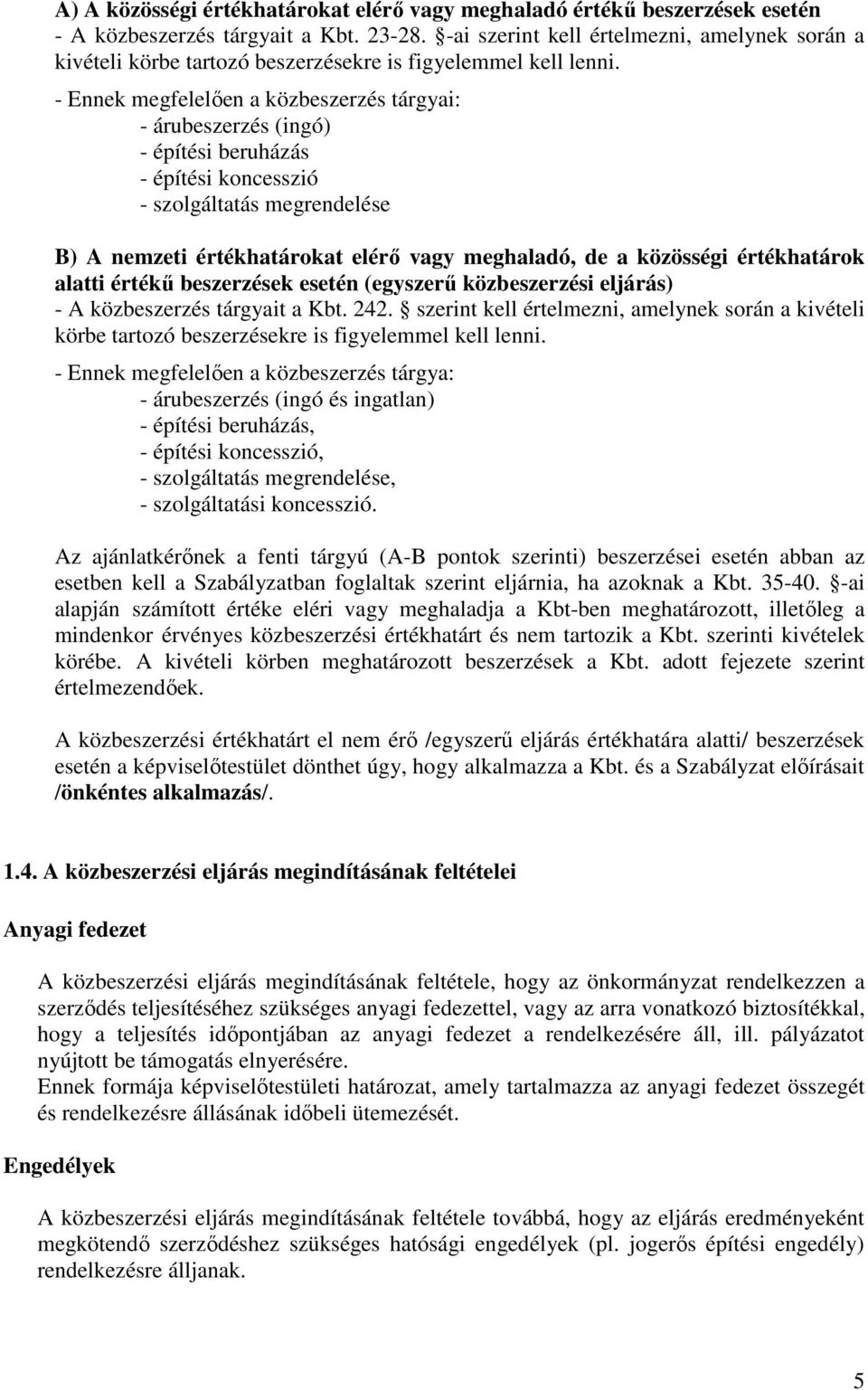 A) A közösségi értékhatárokat elérő vagy meghaladó értékű beszerzések esetén
- A közbeszerzés tárgyait a Kbt. 23-28. §-ai szerint kell értelmezni, amelynek során a kivételi körbe tartozó beszerzésekre is figyelemmel kell lenni.

- Ennek megfelelően a közbeszerzés tárgyai:
- árubeszerzés (ingó)
- építési beruházás
- építési koncesszió
- szolgáltatás megrendelése

B) A nemzeti értékhatárokat elérő vagy meghaladó, de a közösségi értékhatárok alatti értékű beszerzések esetén (egyszerű közbeszerzési eljárás)
- A közbeszerzés tárgyait a Kbt. 242. § szerint kell értelmezni, amelynek során a kivételi körbe tartozó beszerzésekre is figyelemmel kell lenni.

- Ennek megfelelően a közbeszerzés tárgya:
- árubeszerzés (ingó és ingatlan)
- építési beruházás,
- építési koncesszió,
- szolgáltatás megrendelése,
- szolgáltatási koncesszió.

Az ajánlatkérőnek a fenti tárgyú (A-B pontok szerinti) beszerzései esetén abban az esetben kell a Szabályzatban foglaltak szerint eljárnia, ha azoknak a Kbt. 35-40. §-ai alapján számított értéke eléri vagy meghaladja a Kbt-ben meghatározott, illetőleg a mindenkor érvényes közbeszerzési értékhatárt és nem tartozik a Kbt. szerinti kivételek körébe. A kivételi körben meghatározott beszerzések a Kbt. adott fejezete szerint értelmezendőek.

A közbeszerzési értékhatárt el nem érő /egyszerű eljárás értékhatára alatti/ beszerzések esetén a képviselőtestület dönthet úgy, hogy alkalmazza a Kbt. és a Szabályzat előírásait /önkéntes alkalmazás/.

1.4. A közbeszerzési eljárás megindításának feltételei

Anyagi fedezet

A közbeszerzési eljárás megindításának feltétele, hogy az önkormányzat rendelkezzen a szerződés teljesítéséhez szükséges anyagi fedezettel, vagy az arra vonatkozó biztosítékkal, hogy a teljesítés időpontjában az anyagi fedezet a rendelkezésére áll, ill. pályázatot nyújtott be támogatás elnyerésére.
Ennek formája képviselőtestületi határozat, amely tartalmazza az anyagi fedezet összegét és rendelkezésre állásának időbeli ütemezését.

Engedélyek

A közbeszerzési eljárás megindításának feltétele továbbá, hogy az eljárás eredményeként megkötendő szerződéshez szükséges hatósági engedélyek (pl. jogerős építési engedély) rendelkezésre álljanak.

5